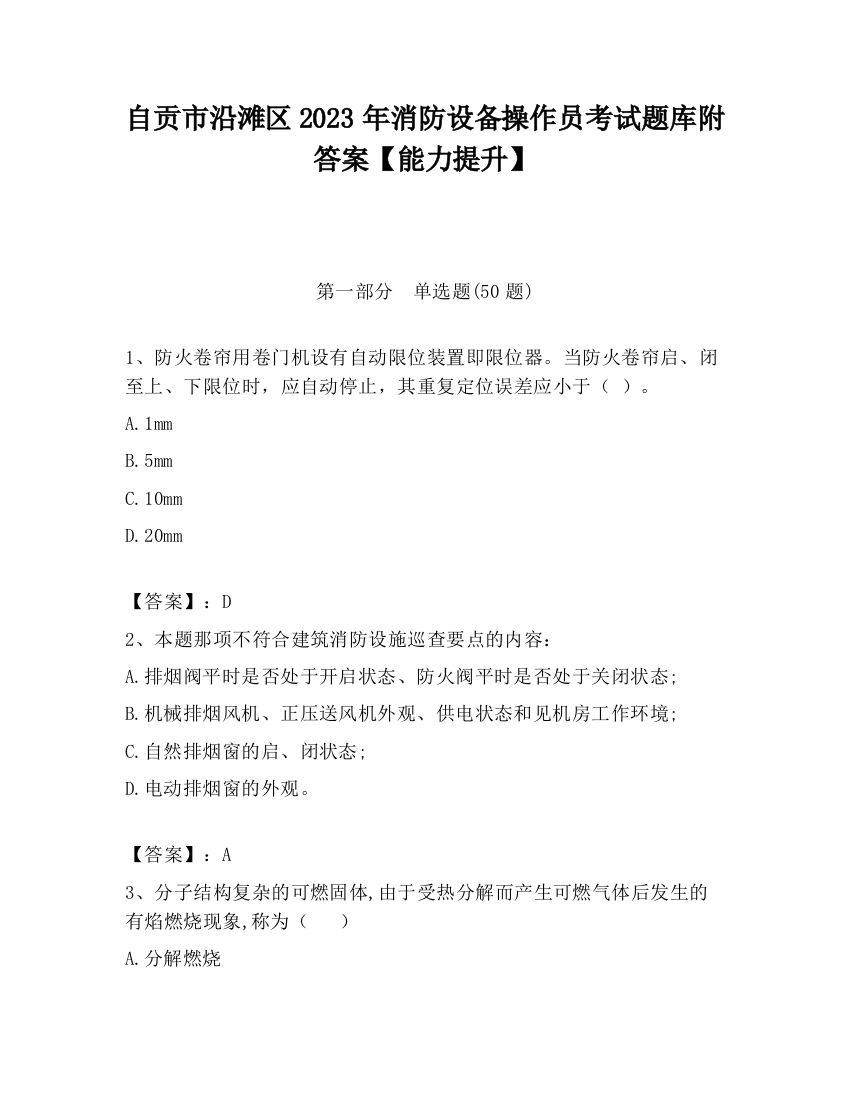 自贡市沿滩区2023年消防设备操作员考试题库附答案【能力提升】

第一部分　单选题(50题)

1、防火卷帘用卷门机设有自动限位装置即限位器。当防火卷帘启、闭至上、下限位时，应自动停止，其重复定位误差应小于（ ）。

A.1mm

B.5mm

C.10mm

D.20mm

【答案】：D

2、本题那项不符合建筑消防设施巡查要点的内容：

A.排烟阀平时是否处于开启状态、防火阀平时是否处于关闭状态;

B.机械排烟风机、正压送风机外观、供电状态和见机房工作环境;

C.自然排烟窗的启、闭状态;

D.电动排烟窗的外观。

【答案】：A

3、分子结构复杂的可燃固体,由于受热分解而产生可燃气体后发生的有焰燃烧现象,称为（　）

A.分解燃烧